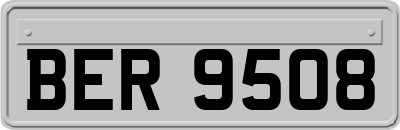 BER 9508